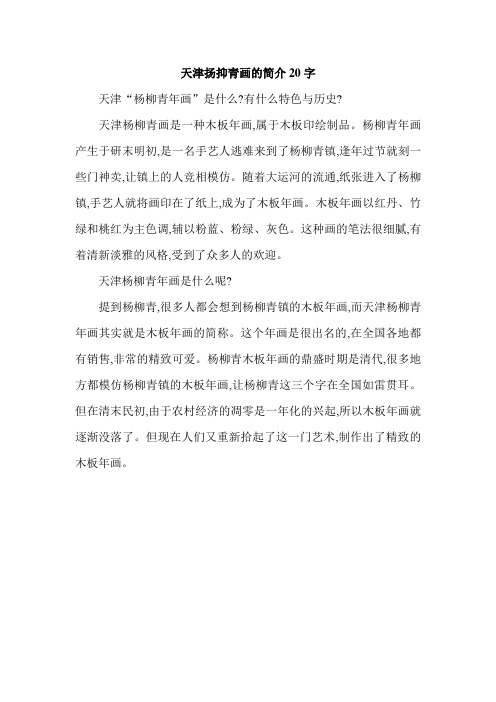 天津扬抑青画的简介 20 字

天津“杨柳青年画”是什么?有什么特色与历史?

天津杨柳青画是一种木板年画,属于木板印绘制品。杨柳青年画产生于研末明初,是一名手艺人逃难来到了杨柳青镇,逢年过节就刻一些门神卖,让镇上的人竞相模仿。随着大运河的流通,纸张进入了杨柳镇,手艺人就将画印在了纸上,成为了木板年画。木板年画以红丹、竹绿和桃红为主色调,辅以粉蓝、粉绿、灰色。这种画的笔法很细腻,有着清新淡雅的风格,受到了众多人的欢迎。

天津杨柳青年画是什么呢?

提到杨柳青,很多人都会想到杨柳青镇的木板年画,而天津杨柳青年画其实就是木板年画的简称。这个年画是很出名的,在全国各地都有销售,非常的精致可爱。杨柳青木板年画的鼎盛时期是清代,很多地方都模仿杨柳青镇的木板年画,让杨柳青这三个字在全国如雷贯耳。但在清末民初,由于农村经济的凋零是一年化的兴起,所以木板年画就逐渐没落了。但现在人们又重新拾起了这一门艺术,制作出了精致的木板年画。